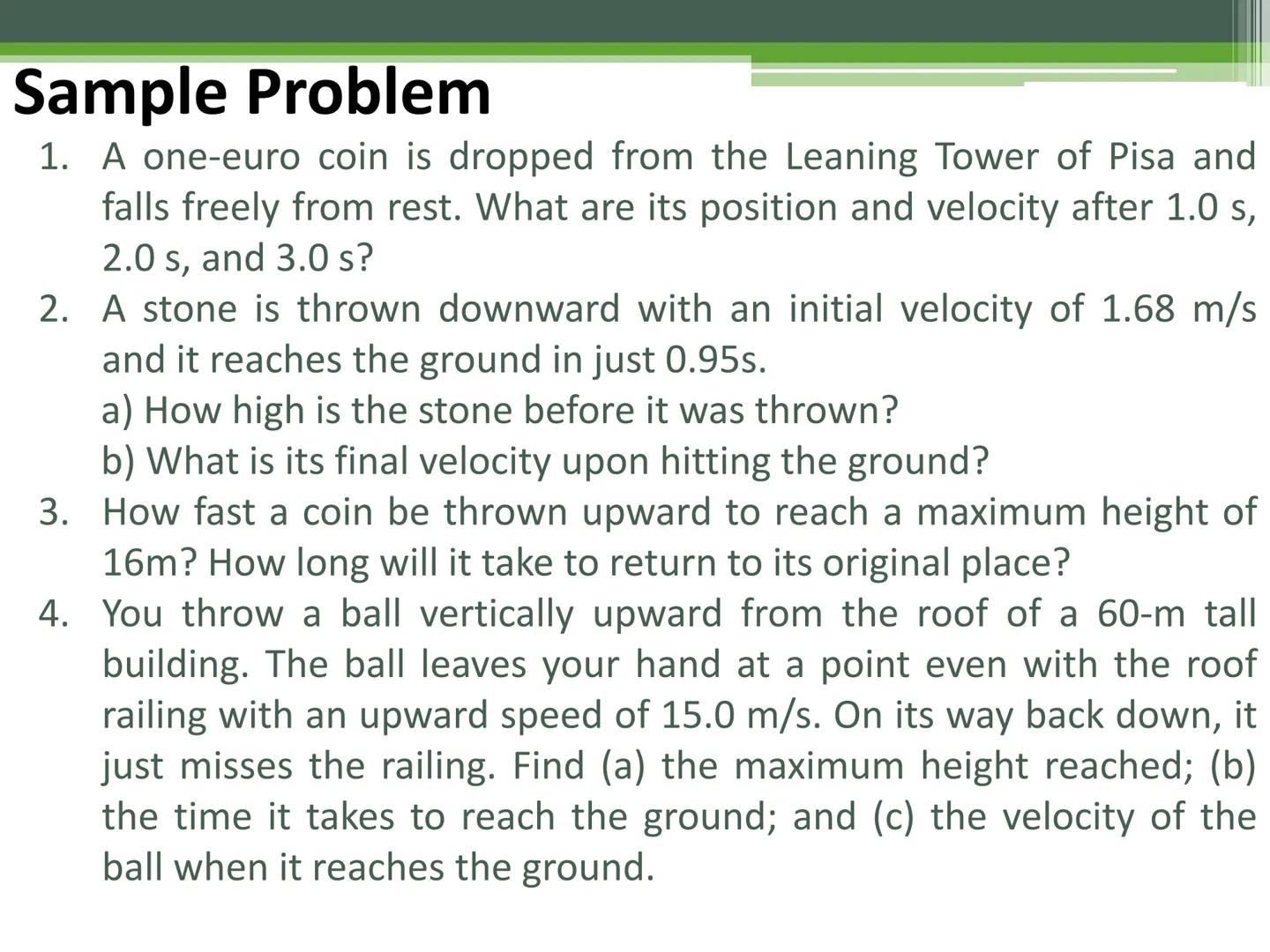 Sample Problem

1. A one-euro coin is dropped from the Leaning Tower of Pisa and falls freely from rest. What are its position and velocity after 1.0 s, 2.0 s, and 3.0 s?

2. A stone is thrown downward with an initial velocity of 1.68 m/s and it reaches the ground in just 0.95s.
a) How high is the stone before it was thrown?
b) What is its final velocity upon hitting the ground?

3. How fast a coin be thrown upward to reach a maximum height of 16m? How long will it take to return to its original place?

4. You throw a ball vertically upward from the roof of a 60-m tall building. The ball leaves your hand at a point even with the roof railing with an upward speed of 15.0 m/s. On its way back down, it just misses the railing. Find (a) the maximum height reached; (b) the time it takes to reach the ground; and (c) the velocity of the ball when it reaches the ground.